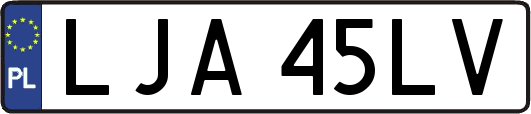 PL
LJA 45LV